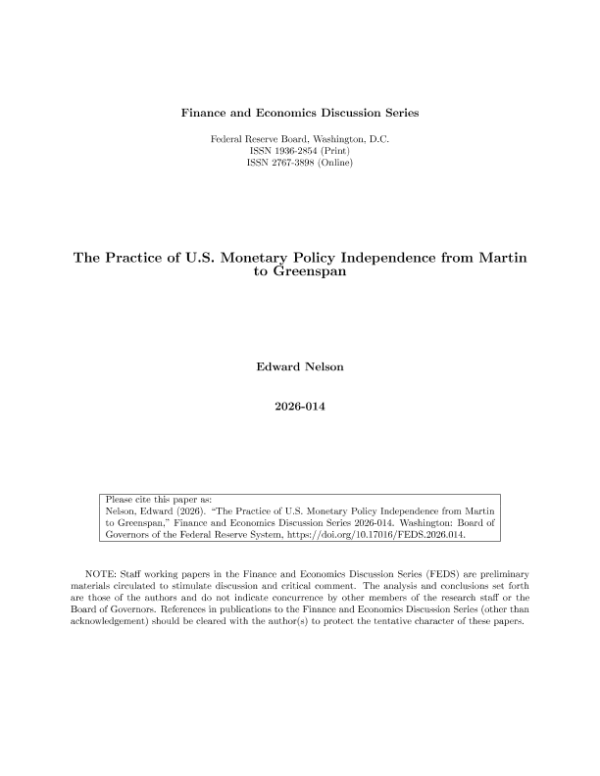 Finance and Economics Discussion Series

Federal Reserve Board, Washington, D.C.
ISSN 1936-2854 (Print)
ISSN 2767-3898 (Online)

The Practice of U.S. Monetary Policy Independence from Martin to Greenspan

Edward Nelson

2026-014

Please cite this paper as:
Nelson, Edward (2026). "The Practice of U.S. Monetary Policy Independence from Martin to Greenspan," Finance and Economics Discussion Series 2026-014. Washington: Board of Governors of the Federal Reserve System, https://doi.org/10.17016/FEDS.2026.014.

NOTE: Staff working papers in the Finance and Economics Discussion Series (FEDS) are preliminary materials circulated to stimulate discussion and critical comment. The analysis and conclusions set forth are those of the authors and do not indicate concurrence by other members of the research staff or the Board of Governors. References in publications to the Finance and Economics Discussion Series (other than acknowledgement) should be cleared with the author(s) to protect the tentative character of these papers.